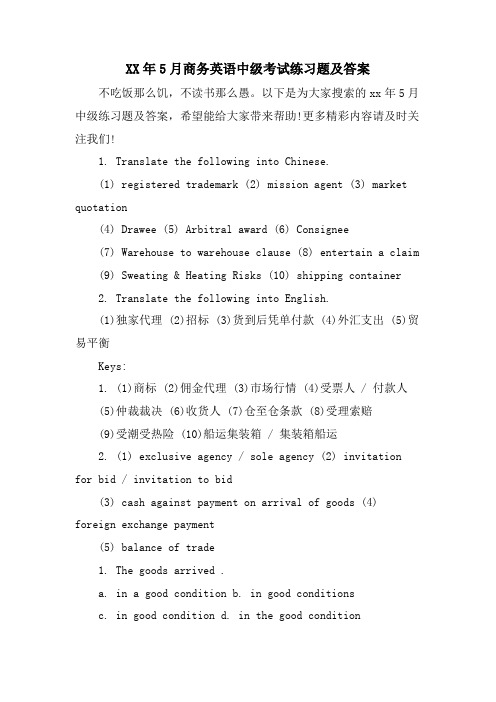 XX年5月商务英语中级考试练习题及答案

不吃饭那么饥，不读书那么愚。以下是为大家搜索的xx年5月中级练习题及答案，希望能给大家带来帮助!更多精彩内容请及时关注我们!

1. Translate the following into Chinese.

(1) registered trademark (2) mission agent (3) market quotation

(4) Drawee (5) Arbitral award (6) Consignee

(7) Warehouse to warehouse clause (8) entertain a claim

(9) Sweating & Heating Risks (10) shipping container

2. Translate the following into English.

(1)独家代理 (2)招标 (3)货到后凭单付款 (4)外汇支出 (5)贸易平衡

Keys:

1. (1)商标 (2)佣金代理 (3)市场行情 (4)受票人 / 付款人

(5)仲裁裁决 (6)收货人 (7)仓至仓条款 (8)受理索赔

(9)受潮受热险 (10)船运集装箱 / 集装箱船运

2. (1) exclusive agency / sole agency (2) invitation for bid / invitation to bid

(3) cash against payment on arrival of goods (4) foreign exchange payment

(5) balance of trade

1. The goods arrived .

a. in a good condition b. in good conditions

c. in good condition d. in the good condition